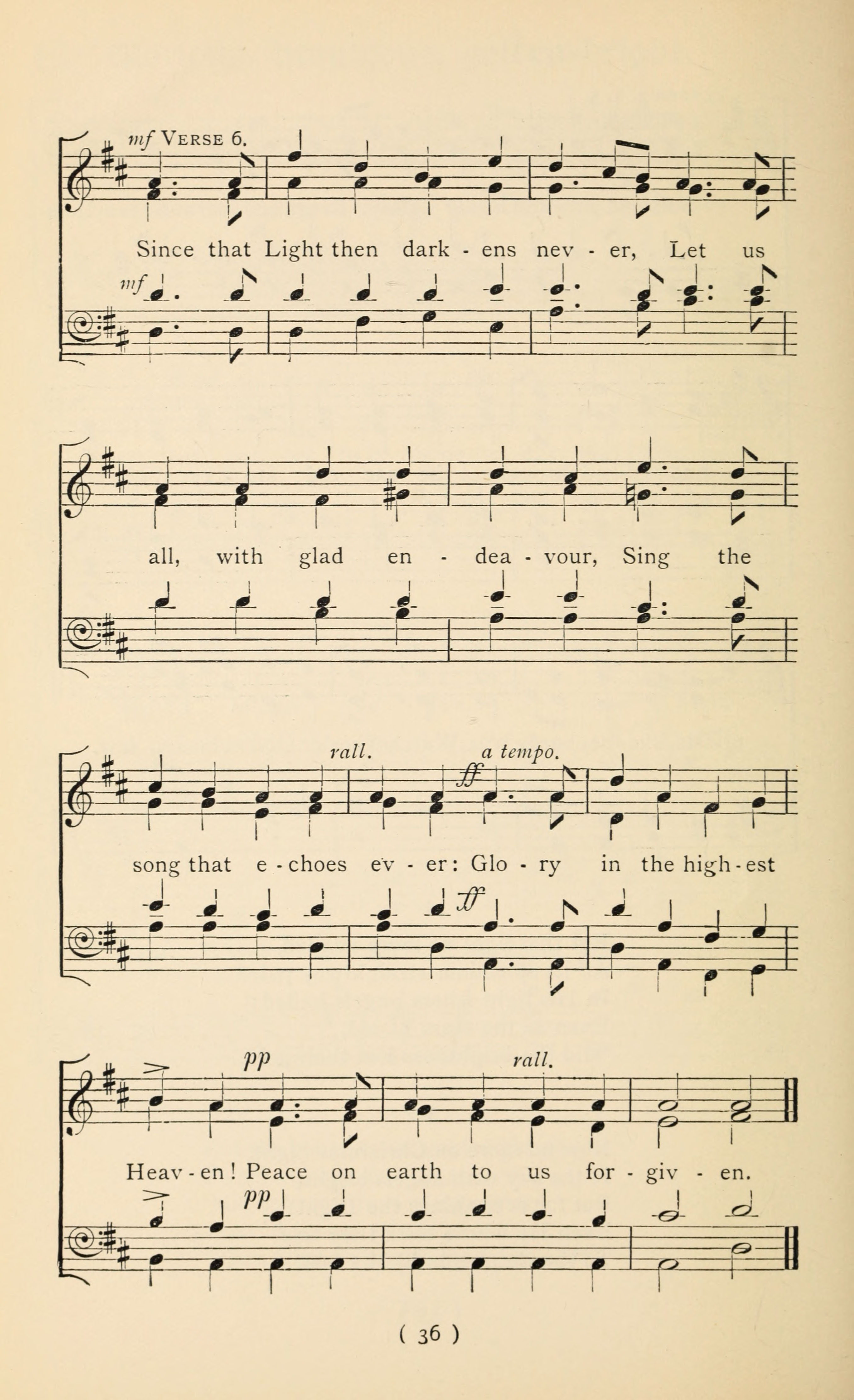 mf VERSE 6.

Since that Light then dark - ens nev - er, Let us

mf

all, with glad en - dea - vour, Sing the

rall. a tempo.

ff

song that e - choes ev - er: Glo - ry in the high - est

ff

pp rall.

Heav - en! Peace on earth to us for - giv - en.

pp

( 36 )